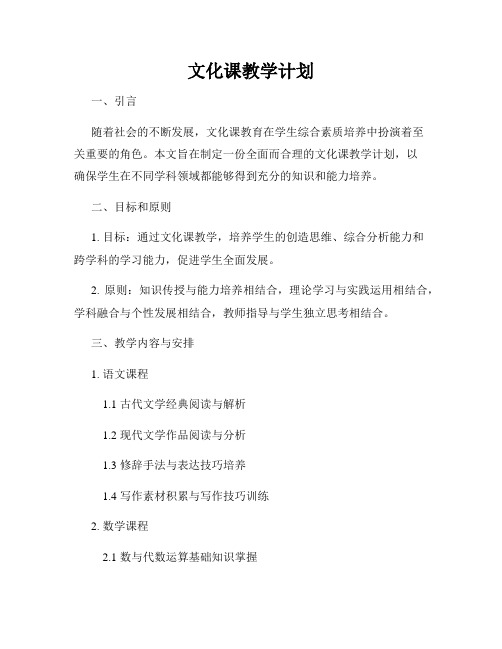 文化课教学计划

一、引言

随着社会的不断发展，文化课教育在学生综合素质培养中扮演着至关重要的角色。本文旨在制定一份全面而合理的文化课教学计划，以确保学生在不同学科领域都能够得到充分的知识和能力培养。

二、目标和原则

1. 目标：通过文化课教学，培养学生的创造思维、综合分析能力和跨学科的学习能力，促进学生全面发展。

2. 原则：知识传授与能力培养相结合，理论学习与实践运用相结合，学科融合与个性发展相结合，教师指导与学生独立思考相结合。

三、教学内容与安排

1. 语文课程

1.1 古代文学经典阅读与解析

1.2 现代文学作品阅读与分析

1.3 修辞手法与表达技巧培养

1.4 写作素材积累与写作技巧训练

2. 数学课程

2.1 数与代数运算基础知识掌握